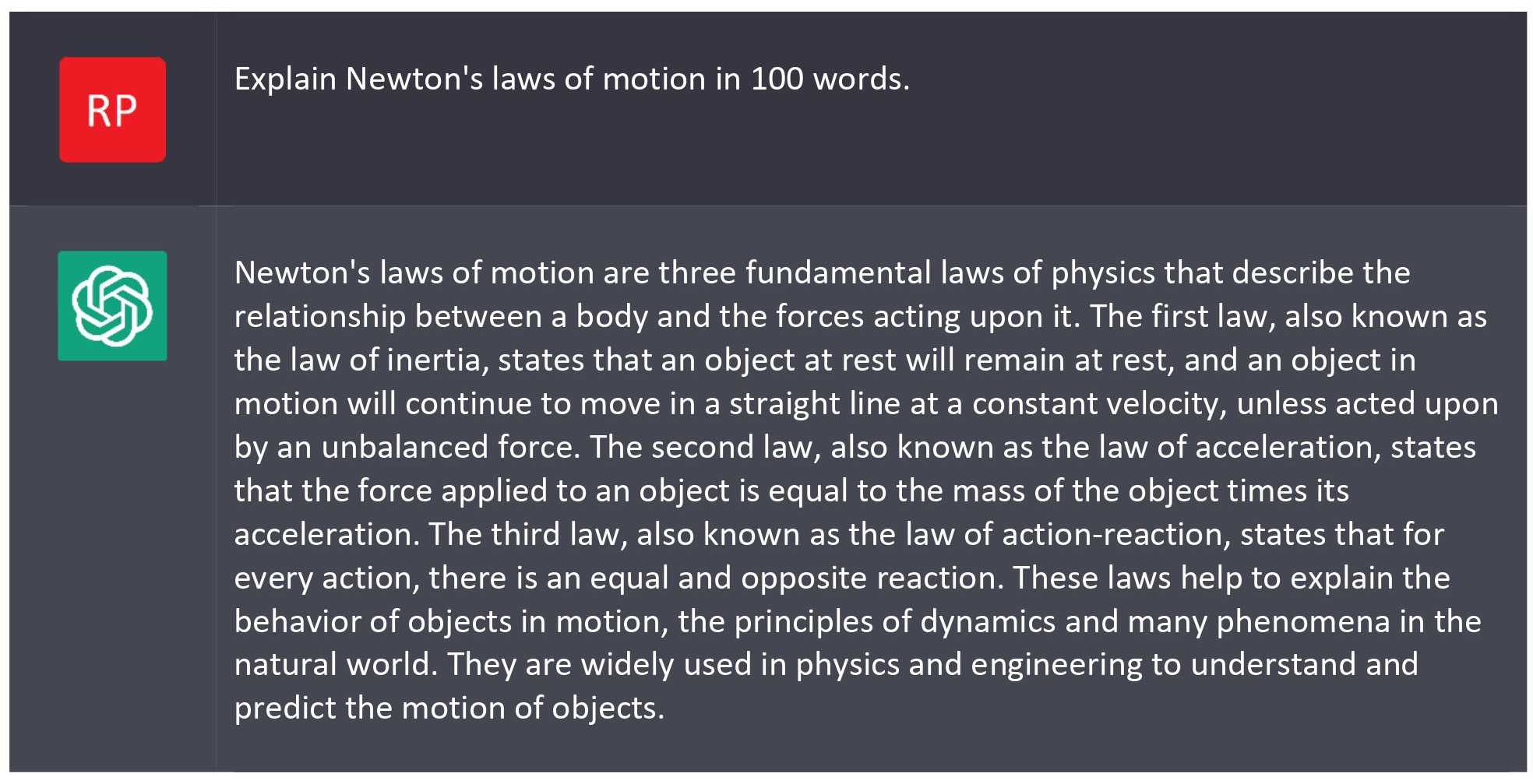 RP

Explain Newton's laws of motion in 100 words.

Newton's laws of motion are three fundamental laws of physics that describe the relationship between a body and the forces acting upon it. The first law, also known as the law of inertia, states that an object at rest will remain at rest, and an object in motion will continue to move in a straight line at a constant velocity, unless acted upon by an unbalanced force. The second law, also known as the law of acceleration, states that the force applied to an object is equal to the mass of the object times its acceleration. The third law, also known as the law of action-reaction, states that for every action, there is an equal and opposite reaction. These laws help to explain the behavior of objects in motion, the principles of dynamics and many phenomena in the natural world. They are widely used in physics and engineering to understand and predict the motion of objects.